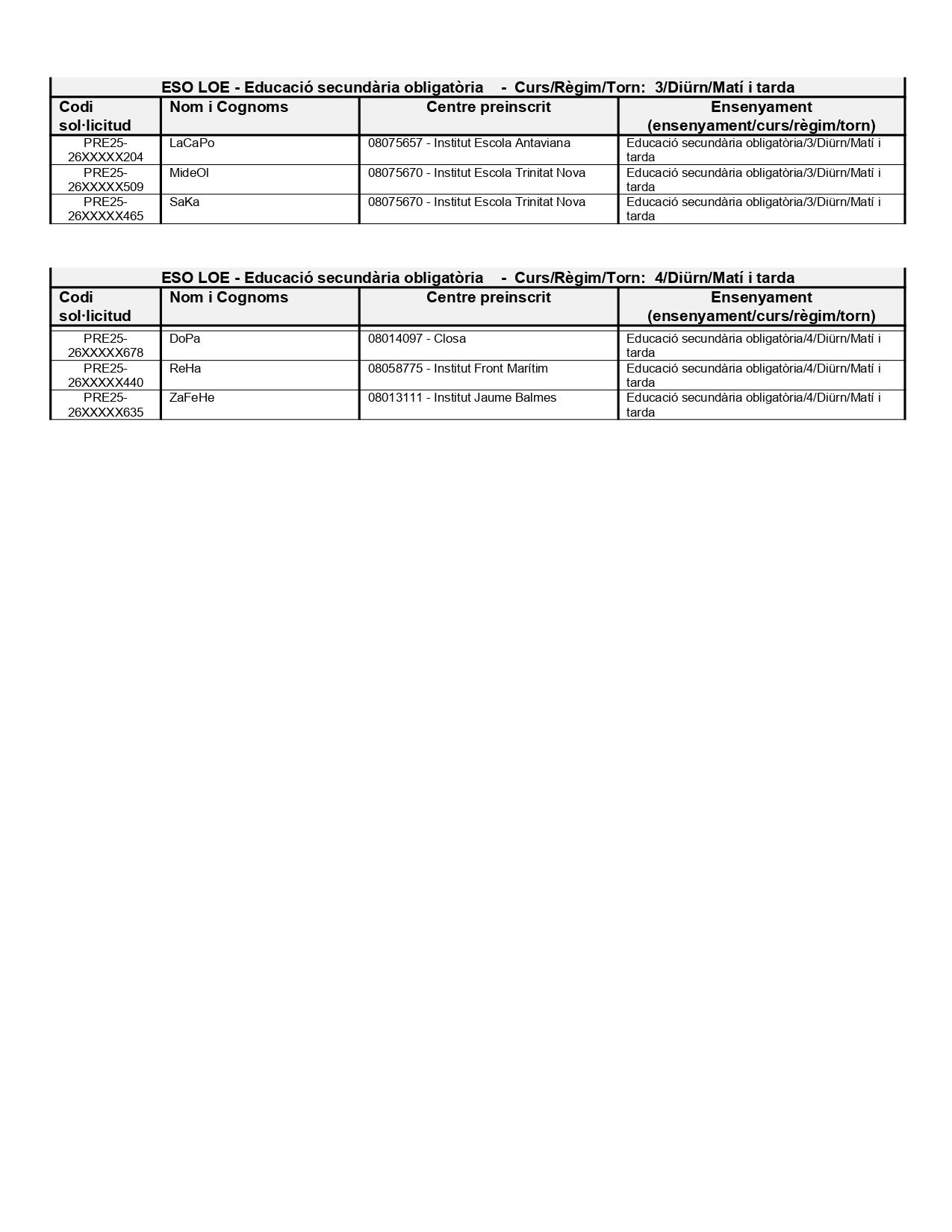 ESO LOE - Educació secundària obligatòria - Curs/Règim/Torn: 3/Diürn/Matí i tarda

| Codi sol·licitud | Nom i Cognoms | Centre preinscrit | Ensenyament (ensenyament/curs/règim/torn) |
|---|---|---|---|
| PRE25-26XXXXX204 | LaCaPo | 08075657 - Institut Escola Antaviana | Educació secundària obligatòria/3/Diürn/Matí i tarda |
| PRE25-26XXXXX509 | MideOl | 08075670 - Institut Escola Trinitat Nova | Educació secundària obligatòria/3/Diürn/Matí i tarda |
| PRE25-26XXXXX465 | SaKa | 08075670 - Institut Escola Trinitat Nova | Educació secundària obligatòria/3/Diürn/Matí i tarda |

ESO LOE - Educació secundària obligatòria - Curs/Règim/Torn: 4/Diürn/Matí i tarda

| Codi sol·licitud | Nom i Cognoms | Centre preinscrit | Ensenyament (ensenyament/curs/règim/torn) |
|---|---|---|---|
| PRE25-26XXXXX678 | DoPa | 08014097 - Closa | Educació secundària obligatòria/4/Diürn/Matí i tarda |
| PRE25-26XXXXX440 | ReHa | 08058775 - Institut Front Marítim | Educació secundària obligatòria/4/Diürn/Matí i tarda |
| PRE25-26XXXXX635 | ZaFeHe | 08013111 - Institut Jaume Balmes | Educació secundària obligatòria/4/Diürn/Matí i tarda |